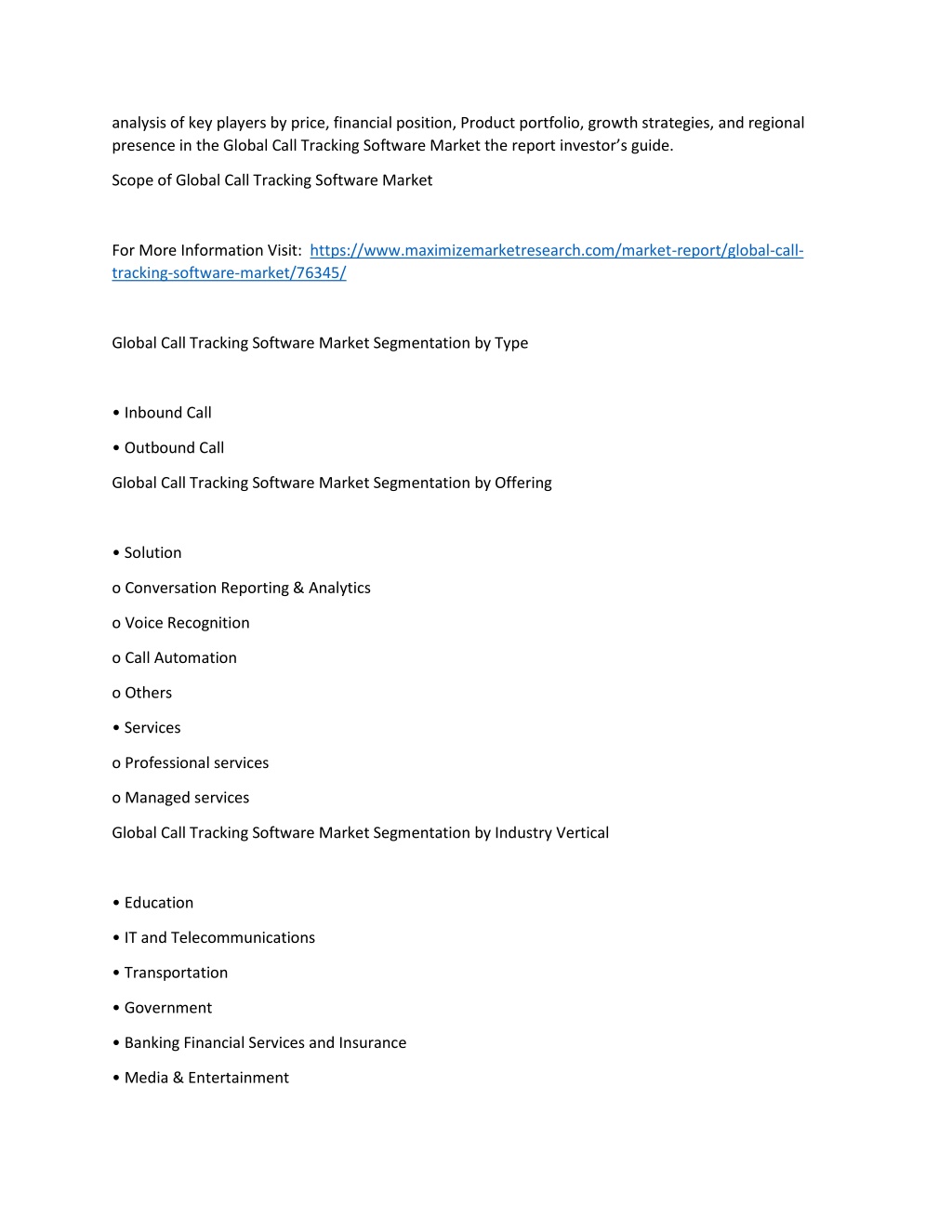 analysis of key players by price, financial position, Product portfolio, growth strategies, and regional presence in the Global Call Tracking Software Market the report investor's guide.

Scope of Global Call Tracking Software Market

For More Information Visit: https://www.maximizemarketresearch.com/market-report/global-call-tracking-software-market/76345/

Global Call Tracking Software Market Segmentation by Type

• Inbound Call

• Outbound Call

Global Call Tracking Software Market Segmentation by Offering

• Solution

o Conversation Reporting & Analytics

o Voice Recognition

o Call Automation

o Others

• Services

o Professional services

o Managed services

Global Call Tracking Software Market Segmentation by Industry Vertical

• Education

• IT and Telecommunications

• Transportation

• Government

• Banking Financial Services and Insurance

• Media & Entertainment